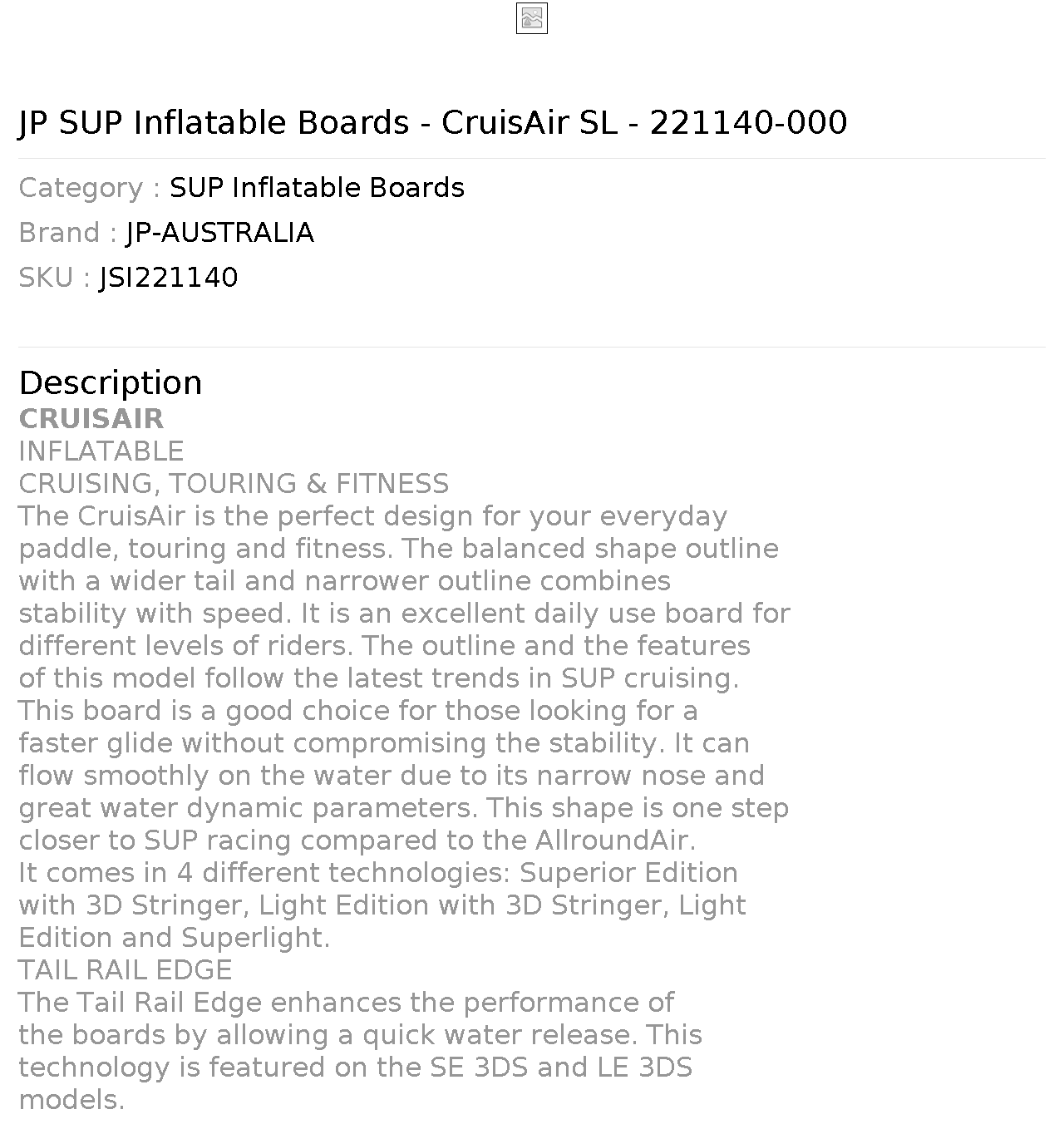 JP SUP Inflatable Boards - CruisAir SL - 221140-000

Category : SUP Inflatable Boards

Brand : JP-AUSTRALIA

SKU : JSI221140

Description

CRUISAIR

INFLATABLE

CRUISING, TOURING & FITNESS

The CruisAir is the perfect design for your everyday paddle, touring and fitness. The balanced shape outline with a wider tail and narrower outline combines stability with speed. It is an excellent daily use board for different levels of riders. The outline and the features of this model follow the latest trends in SUP cruising. This board is a good choice for those looking for a faster glide without compromising the stability. It can flow smoothly on the water due to its narrow nose and great water dynamic parameters. This shape is one step closer to SUP racing compared to the AllroundAir.

It comes in 4 different technologies: Superior Edition with 3D Stringer, Light Edition with 3D Stringer, Light Edition and Superlight.

TAIL RAIL EDGE

The Tail Rail Edge enhances the performance of the boards by allowing a quick water release. This technology is featured on the SE 3DS and LE 3DS models.